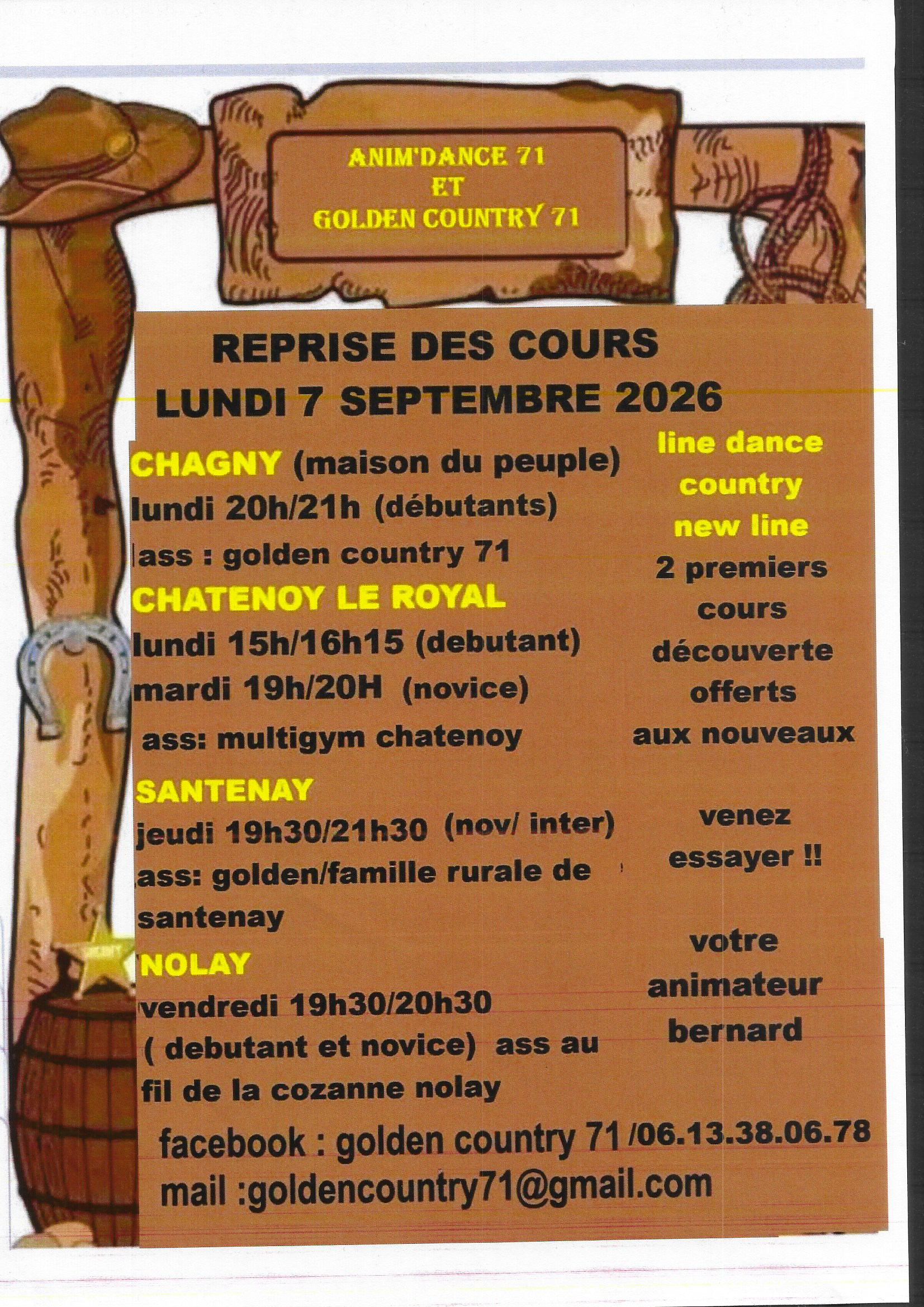 ANIM'DANCE 71
ET
GOLDEN COUNTRY 71

REPRISE DES COURS
LUNDI 7 SEPTEMBRE 2026

CHAGNY (maison du peuple)
lundi 20h/21h (débutants)
ass : golden country 71
CHATENOY LE ROYAL
lundi 15h/16h15 (debutant)
mardi 19h/20H (novice)
ass: multigym chatenoy

SANTENAY
jeudi 19h30/21h30 (nov/ inter)
ass: golden/famille rurale de santenay
NOLAY
vendredi 19h30/20h30
( debutant et novice) ass au fil de la cozanne nolay

line dance
country
new line
2 premiers
cours
découverte
offerts
aux nouveaux

venez
essayer !!

votre
animateur
bernard

facebook : golden country 71 /06.13.38.06.78
mail :goldencountry71@gmail.com